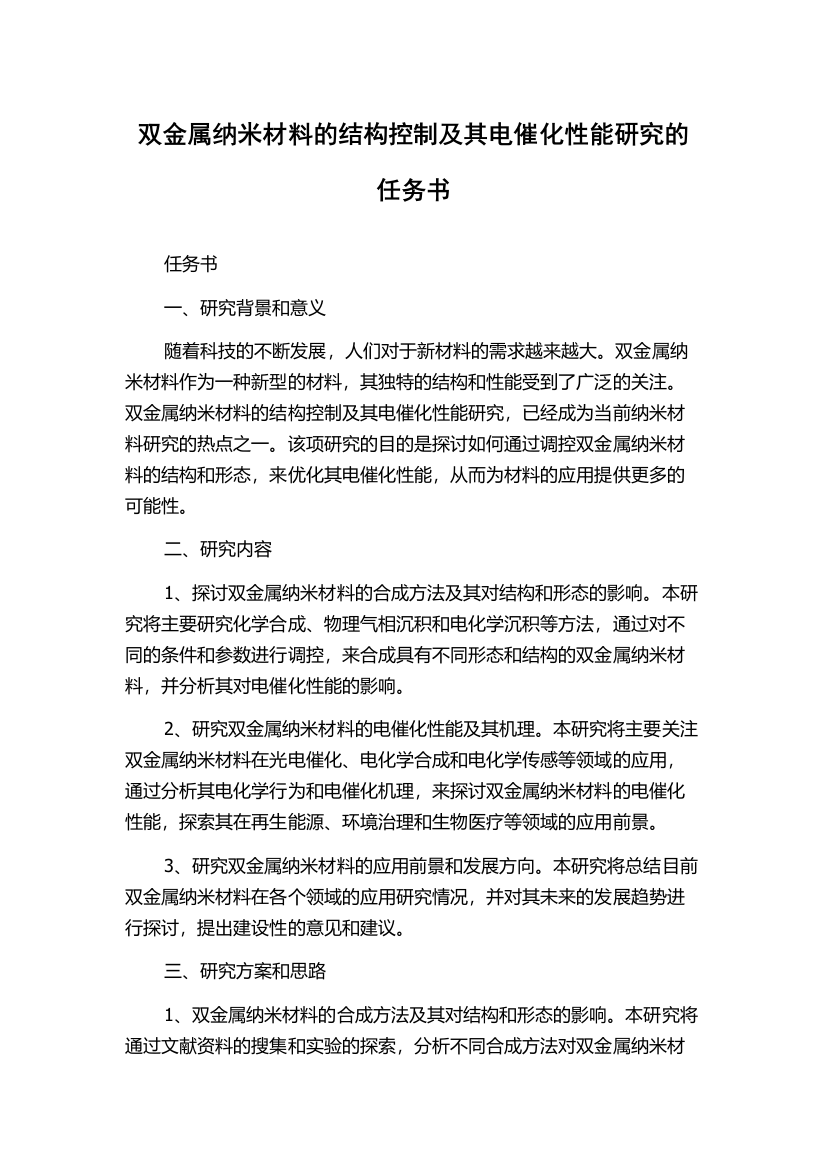 双金属纳米材料的结构控制及其电催化性能研究的任务书

任务书

一、研究背景和意义

随着科技的不断发展，人们对于新材料的需求越来越大。双金属纳米材料作为一种新型的材料，其独特的结构和性能受到了广泛的关注。双金属纳米材料的结构控制及其电催化性能研究，已经成为当前纳米材料研究的热点之一。该项研究的目的是探讨如何通过调控双金属纳米材料的结构和形态，来优化其电催化性能，从而为材料的应用提供更多的可能性。

二、研究内容

1、探讨双金属纳米材料的合成方法及其对结构和形态的影响。本研究将主要研究化学合成、物理气相沉积和电化学沉积等方法，通过对不同的条件和参数进行调控，来合成具有不同形态和结构的双金属纳米材料，并分析其对电催化性能的影响。

2、研究双金属纳米材料的电催化性能及其机理。本研究将主要关注双金属纳米材料在光电催化、电化学合成和电化学传感等领域的应用，通过分析其电化学行为和电催化机理，来探讨双金属纳米材料的电催化性能，探索其在再生能源、环境治理和生物医疗等领域的应用前景。

3、研究双金属纳米材料的应用前景和发展方向。本研究将总结目前双金属纳米材料在各个领域的应用研究情况，并对其未来的发展趋势进行探讨，提出建设性的意见和建议。

三、研究方案和思路

1、双金属纳米材料的合成方法及其对结构和形态的影响。本研究将通过文献资料的搜集和实验的探索，分析不同合成方法对双金属纳米材